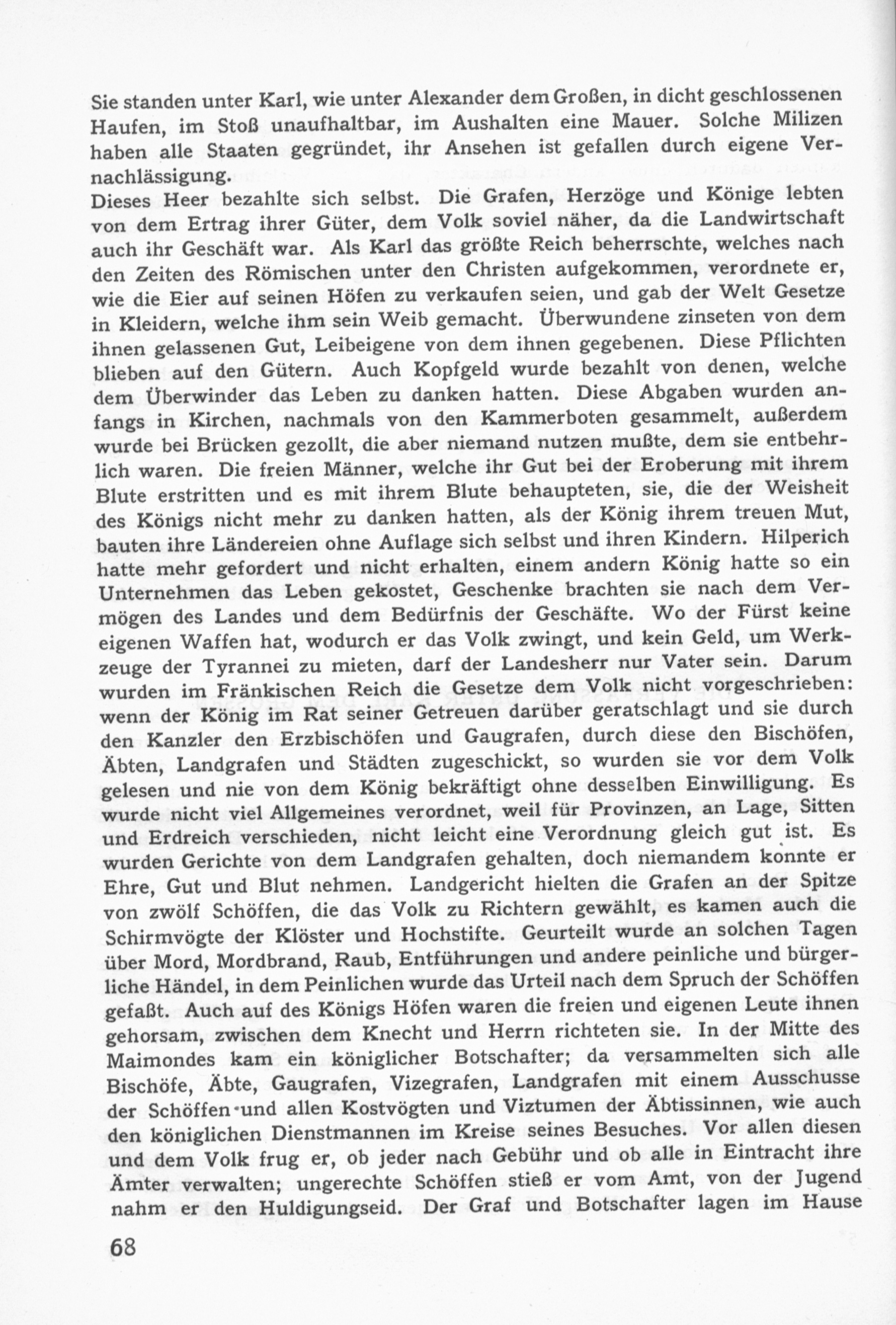 Sie standen unter Karl, wie unter Alexander dem Großen, in dicht geschlossenen Haufen, im Stoß unaufhaltbar, im Aushalten eine Mauer. Solche Milizen haben alle Staaten gegründet, ihr Ansehen ist gefallen durch eigene Vernachlässigung.
Dieses Heer bezahlte sich selbst. Die Grafen, Herzöge und Könige lebten von dem Ertrag ihrer Güter, dem Volk soviel näher, da die Landwirtschaft auch ihr Geschäft war. Als Karl das größte Reich beherrschte, welches nach den Zeiten des Römischen unter den Christen aufgekommen, verordnete er, wie die Eier auf seinen Höfen zu verkaufen seien, und gab der Welt Gesetze in Kleidern, welche ihm sein Weib gemacht. Überwundene zinseten von dem ihnen gelassenen Gut, Leibeigene von dem ihnen gegebenen. Diese Pflichten blieben auf den Gütern. Auch Kopfgeld wurde bezahlt von denen, welche dem Überwinder das Leben zu danken hatten. Diese Abgaben wurden anfangs in Kirchen, nachmals von den Kammerboten gesammelt, außerdem wurde bei Brücken gezollt, die aber niemand nutzen mußte, dem sie entbehrlich waren. Die freien Männer, welche ihr Gut bei der Eroberung mit ihrem Blute erstritten und es mit ihrem Blute behaupteten, sie, die der Weisheit des Königs nicht mehr zu danken hatten, als der König ihrem treuen Mut, bauten ihre Ländereien ohne Auflage sich selbst und ihren Kindern. Hilperich hatte mehr gefordert und nicht erhalten, einem andern König hatte so ein Unternehmen das Leben gekostet, Geschenke brachten sie nach dem Vermögen des Landes und dem Bedürfnis der Geschäfte. Wo der Fürst keine eigenen Waffen hat, wodurch er das Volk zwingt, und kein Geld, um Werkzeuge der Tyrannei zu mieten, darf der Landesherr nur Vater sein. Darum wurden im Fränkischen Reich die Gesetze dem Volk nicht vorgeschrieben: wenn der König im Rat seiner Getreuen darüber geratschlagt und sie durch den Kanzler den Erzbischöfen und Gaugrafen, durch diese den Bischöfen, Äbten, Landgrafen und Städten zugeschickt, so wurden sie vor dem Volk gelesen und nie von dem König bekräftigt ohne desselben Einwilligung. Es wurde nicht viel Allgemeines verordnet, weil für Provinzen, an Lage, Sitten und Erdreich verschieden, nicht leicht eine Verordnung gleich gut ist. Es wurden Gerichte von dem Landgrafen gehalten, doch niemandem konnte er Ehre, Gut und Blut nehmen. Landgericht hielten die Grafen an der Spitze von zwölf Schöffen, die das Volk zu Richtern gewählt, es kamen auch die Schirmvögte der Klöster und Hochstifte. Geurteilt wurde an solchen Tagen über Mord, Mordbrand, Raub, Entführungen und andere peinliche und bürgerliche Händel, in dem Peinlichen wurde das Urteil nach dem Spruch der Schöffen gefaßt. Auch auf des Königs Höfen waren die freien und eigenen Leute ihnen gehorsam, zwischen dem Knecht und Herrn richteten sie. In der Mitte des Maimondes kam ein königlicher Botschafter; da versammelten sich alle Bischöfe, Äbte, Gaugrafen, Vizegrafen, Landgrafen mit einem Ausschusse der Schöffen und allen Kostvögten und Viztumen der Äbtissinnen, wie auch den königlichen Dienstmannen im Kreise seines Besuches. Vor allen diesen und dem Volk frug er, ob jeder nach Gebühr und ob alle in Eintracht ihre Ämter verwalten; ungerechte Schöffen stieß er vom Amt, von der Jugend nahm er den Huldigungseid. Der Graf und Botschafter lagen im Hause

68